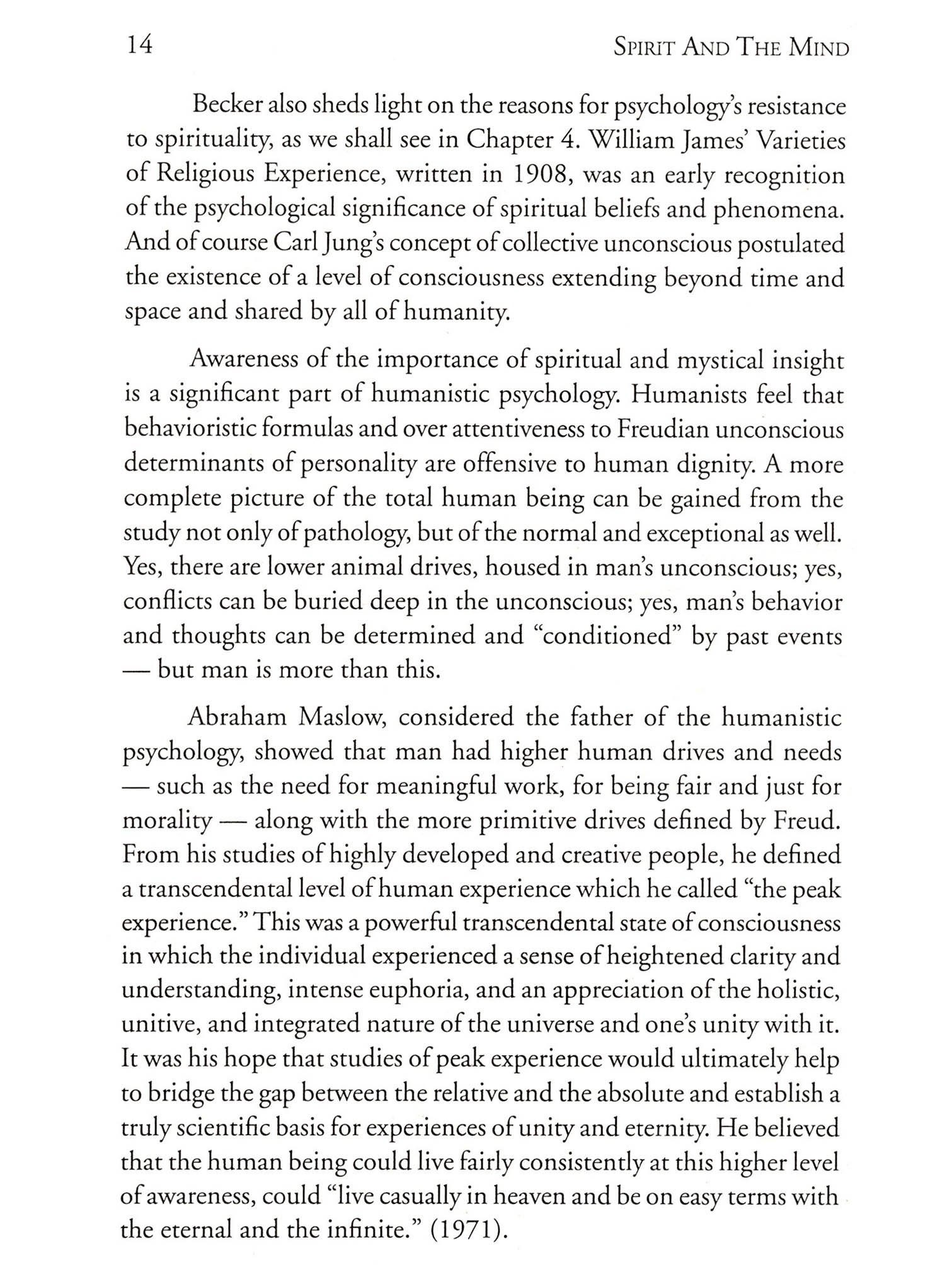 14 SPIRIT AND THE MIND

Becker also sheds light on the reasons for psychology's resistance to spirituality, as we shall see in Chapter 4. William James' Varieties of Religious Experience, written in 1908, was an early recognition of the psychological significance of spiritual beliefs and phenomena. And of course Carl Jung's concept of collective unconscious postulated the existence of a level of consciousness extending beyond time and space and shared by all of humanity.

Awareness of the importance of spiritual and mystical insight is a significant part of humanistic psychology. Humanists feel that behavioristic formulas and over attentiveness to Freudian unconscious determinants of personality are offensive to human dignity. A more complete picture of the total human being can be gained from the study not only of pathology, but of the normal and exceptional as well. Yes, there are lower animal drives, housed in man's unconscious; yes, conflicts can be buried deep in the unconscious; yes, man's behavior and thoughts can be determined and "conditioned" by past events — but man is more than this.

Abraham Maslow, considered the father of the humanistic psychology, showed that man had higher human drives and needs — such as the need for meaningful work, for being fair and just for morality — along with the more primitive drives defined by Freud. From his studies of highly developed and creative people, he defined a transcendental level of human experience which he called "the peak experience." This was a powerful transcendental state of consciousness in which the individual experienced a sense of heightened clarity and understanding, intense euphoria, and an appreciation of the holistic, unitive, and integrated nature of the universe and one's unity with it. It was his hope that studies of peak experience would ultimately help to bridge the gap between the relative and the absolute and establish a truly scientific basis for experiences of unity and eternity. He believed that the human being could live fairly consistently at this higher level of awareness, could "live casually in heaven and be on easy terms with the eternal and the infinite." (1971).